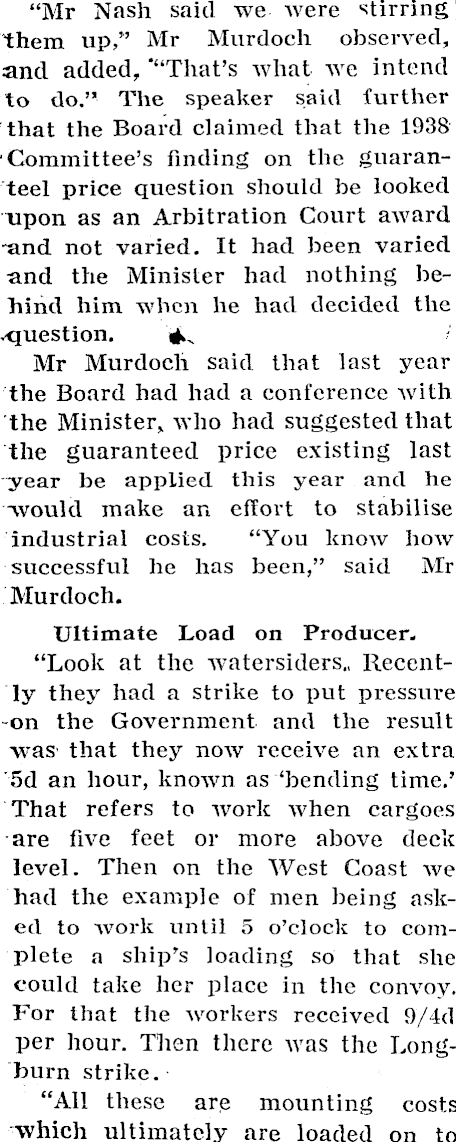 "Mr Nash said we were stirring them up," Mr Murdoch observed, and added, "That's what we intend to do." The speaker said further that the Board claimed that the 1938 Committee's finding on the guaranteel price question should be looked upon as an Arbitration Court award and not varied. It had been varied and the Minister had nothing behind him when he had decided the question.

Mr Murdoch said that last year the Board had had a conference with the Minister, who had suggested that the guaranteed price existing last year be applied this year and he would make an effort to stabilise industrial costs. "You know how successful he has been," said Mr Murdoch.

Ultimate Load on Producer.

"Look at the watersiders. Recently they had a strike to put pressure on the Government and the result was that they now receive an extra 5d an hour, known as 'bending time.' That refers to work when cargoes are five feet or more above deck level. Then on the West Coast we had the example of men being asked to work until 5 o'clock to complete a ship's loading so that she could take her place in the convoy. For that the workers received 9/4d per hour. Then there was the Longburn strike.

"All these are mounting costs which ultimately are loaded on to